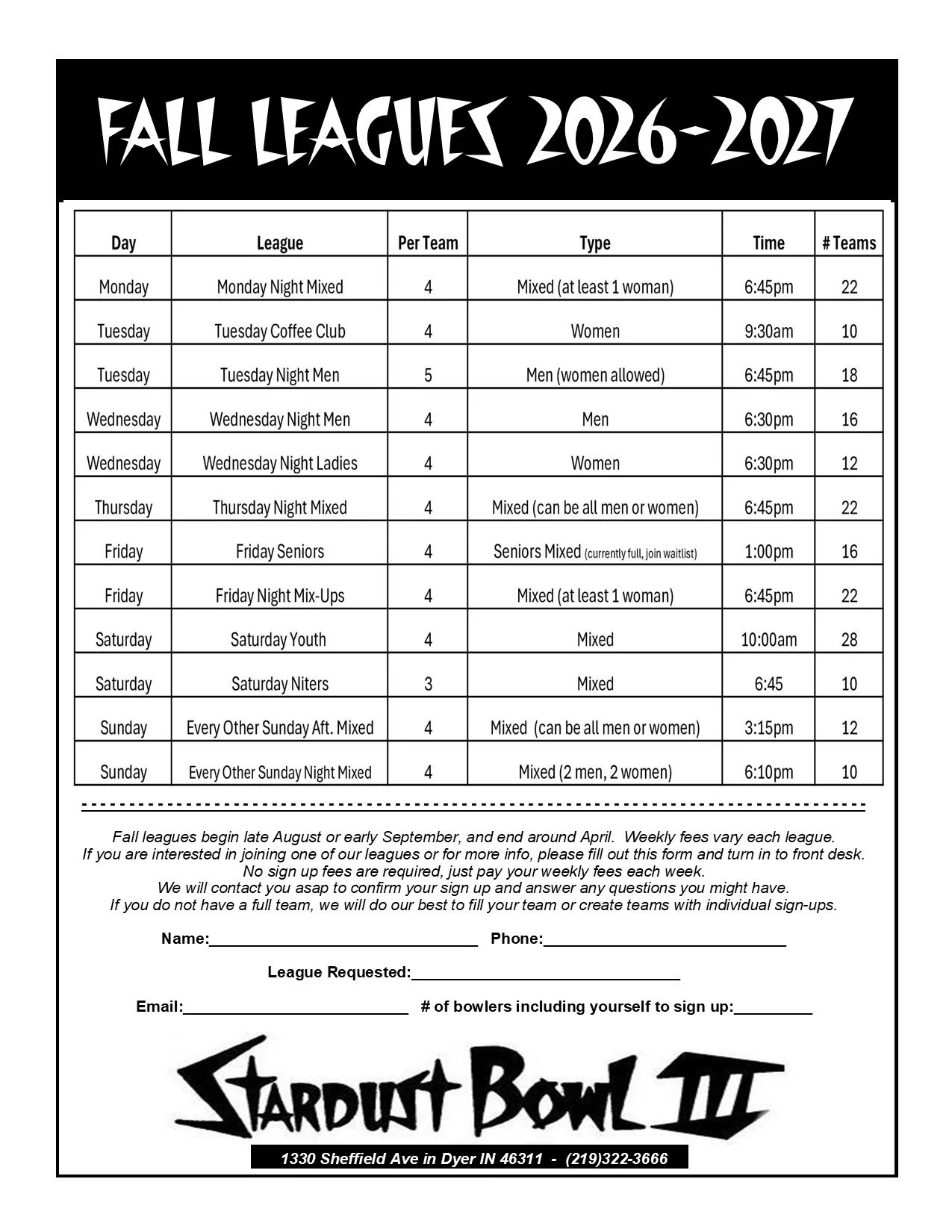 FALL LEAGUES 2026-2027

| Day | League | Per Team | Type | Time | # Teams |
|---|---|---|---|---|---|
| Monday | Monday Night Mixed | 4 | Mixed (at least 1 woman) | 6:45pm | 22 |
| Tuesday | Tuesday Coffee Club | 4 | Women | 9:30am | 10 |
| Tuesday | Tuesday Night Men | 5 | Men (women allowed) | 6:45pm | 18 |
| Wednesday | Wednesday Night Men | 4 | Men | 6:30pm | 16 |
| Wednesday | Wednesday Night Ladies | 4 | Women | 6:30pm | 12 |
| Thursday | Thursday Night Mixed | 4 | Mixed (can be all men or women) | 6:45pm | 22 |
| Friday | Friday Seniors | 4 | Seniors Mixed (currently full, join waitlist) | 1:00pm | 16 |
| Friday | Friday Night Mix-Ups | 4 | Mixed (at least 1 woman) | 6:45pm | 22 |
| Saturday | Saturday Youth | 4 | Mixed | 10:00am | 28 |
| Saturday | Saturday Niters | 3 | Mixed | 6:45 | 10 |
| Sunday | Every Other Sunday Aft. Mixed | 4 | Mixed (can be all men or women) | 3:15pm | 12 |
| Sunday | Every Other Sunday Night Mixed | 4 | Mixed (2 men, 2 women) | 6:10pm | 10 |

Fall leagues begin late August or early September, and end around April. Weekly fees vary each league.
If you are interested in joining one of our leagues or for more info, please fill out this form and turn in to front desk.
No sign up fees are required, just pay your weekly fees each week.
We will contact you asap to confirm your sign up and answer any questions you might have.
If you do not have a full team, we will do our best to fill your team or create teams with individual sign-ups.

Name:____ Phone:____

League Requested:____

Email:____ # of bowlers including yourself to sign up:____

STARDUST BOWL III

1330 Sheffield Ave in Dyer IN 46311 - (219)322-3666